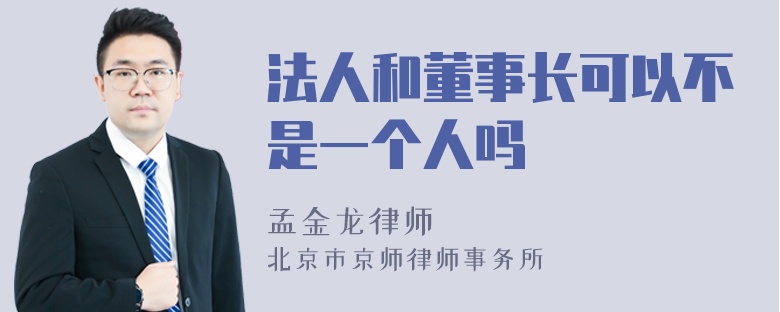 法人和董事长可以不是一个人吗

孟金龙律师

北京市京师律师事务所